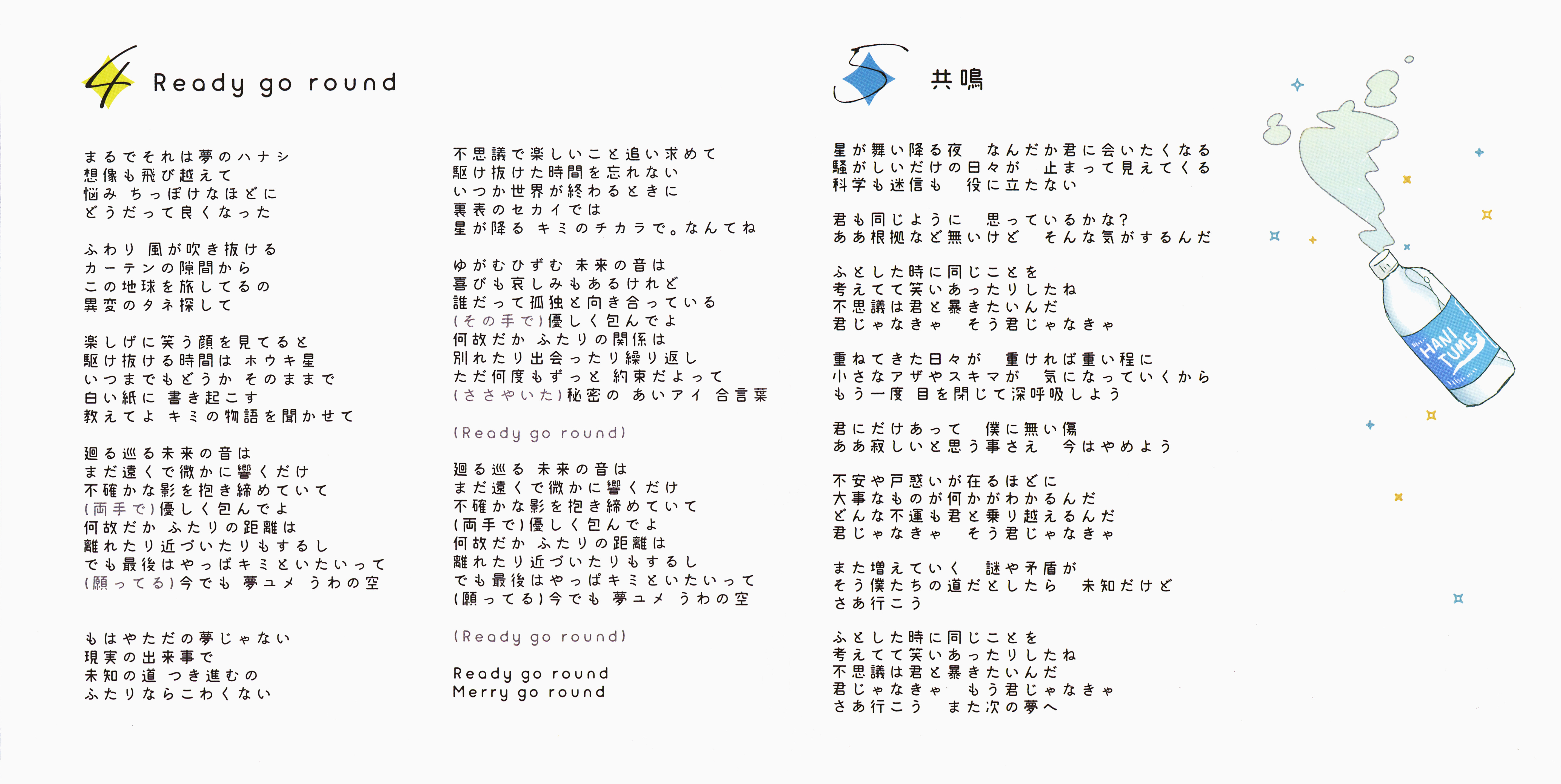 4 Ready go round

まるでそれは夢のハナシ
想像も飛び越えて
悩み ちっぽけなほどに
どうだって良くなった

ふわり 風が吹き抜ける
カーテンの隙間から
この地球を旅してるの
異変のタネ探して

楽しげに笑う顔を見てると
駆け抜ける時間は ホウキ星
いつまでもどうか そのままで
白い紙に 書き起こす
教えてよ キミの物語を聞かせて

廻る巡る未来の音は
まだ遠くで微かに響くだけ
不確かな影を抱き締めていて
(両手で)優しく包んでよ
何故だか ふたりの距離は
離れたり近づいたりもするし
でも最後はやっぱキミといたいって
(願ってる)今でも 夢ユメ うわの空

もはやただの夢じゃない
現実の出来事で
未知の道 つき進むの
ふたりならこわくない

不思議で楽しいこと追い求めて
駆け抜けた時間を忘れない
いつか世界が終わるときに
裏表のセカイでは
星が降る キミのチカラで。なんてね

ゆがむひずむ 未来の音は
喜びも哀しみもあるけれど
誰だって孤独と向き合っている
(その手で)優しく包んでよ
何故だか ふたりの関係は
別れたり出会ったり繰り返し
ただ何度もずっと 約束だよって
(ささやいた)秘密の あいアイ 合言葉

(Ready go round)

廻る巡る 未来の音は
まだ遠くで微かに響くだけ
不確かな影を抱き締めていて
(両手で)優しく包んでよ
何故だか ふたりの距離は
離れたり近づいたりもするし
でも最後はやっぱキミといたいって
(願ってる)今でも 夢ユメ うわの空

(Ready go round)

Ready go round
Merry go round

5 共鳴

星が舞い降る夜 なんだか君に会いたくなる
騒がしいだけの日々が 止まって見えてくる
科学も迷信も 役に立たない

君も同じように 思っているかな?
ああ根拠など無いけど そんな気がするんだ

ふとした時に同じことを
考えてて笑いあったりしたね
不思議は君と暴きたいんだ
君じゃなきゃ そう君じゃなきゃ

重ねてきた日々が 重ければ重い程に
小さなアザやスキマが 気になっていくから
もう一度 目を閉じて深呼吸しよう

君にだけあって 僕に無い傷
ああ寂しいと思う事さえ 今はやめよう

不安や戸惑いが在るほどに
大事なものが何かがわかるんだ
どんな不運も君と乗り越えるんだ
君じゃなきゃ そう君じゃなきゃ

また増えていく 謎や矛盾が
そう僕たちの道だとしたら 未知だけど
さあ行こう

ふとした時に同じことを
考えてて笑いあったりしたね
不思議は君と暴きたいんだ
君じゃなきゃ もう君じゃなきゃ
さあ行こう また次の夢へ

HANI TUME